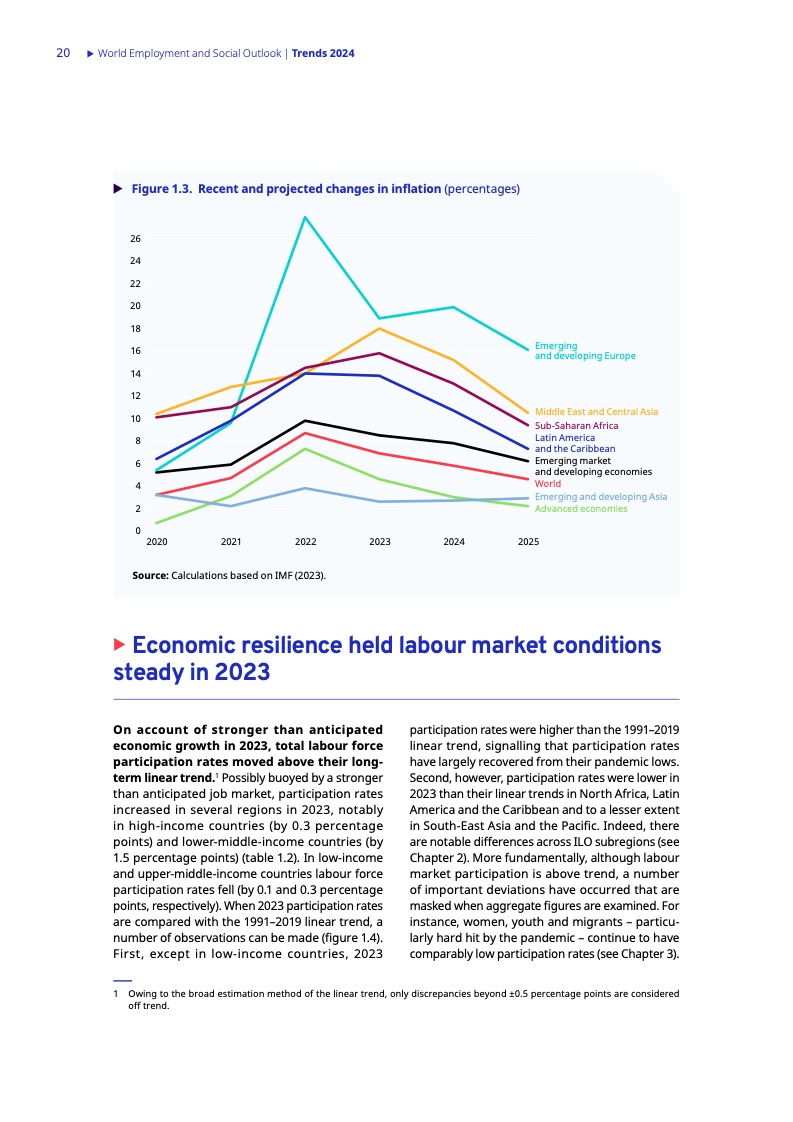 20 ▶ World Employment and Social Outlook | Trends 2024

▶ Figure 1.3. Recent and projected changes in inflation (percentages)

26
24
22
20
18
16
14
12
10
8
6
4
2
0
2020 2021 2022 2023 2024 2025

Emerging and developing Europe
Middle East and Central Asia
Sub-Saharan Africa
Latin America and the Caribbean
Emerging market and developing economies
World
Emerging and developing Asia
Advanced economies

Source: Calculations based on IMF (2023).

▶ Economic resilience held labour market conditions steady in 2023

On account of stronger than anticipated economic growth in 2023, total labour force participation rates moved above their long-term linear trend.$^1$ Possibly buoyed by a stronger than anticipated job market, participation rates increased in several regions in 2023, notably in high-income countries (by 0.3 percentage points) and lower-middle-income countries (by 1.5 percentage points) (table 1.2). In low-income and upper-middle-income countries labour force participation rates fell (by 0.1 and 0.3 percentage points, respectively). When 2023 participation rates are compared with the 1991–2019 linear trend, a number of observations can be made (figure 1.4). First, except in low-income countries, 2023 participation rates were higher than the 1991–2019 linear trend, signalling that participation rates have largely recovered from their pandemic lows. Second, however, participation rates were lower in 2023 than their linear trends in North Africa, Latin America and the Caribbean and to a lesser extent in South-East Asia and the Pacific. Indeed, there are notable differences across ILO subregions (see Chapter 2). More fundamentally, although labour market participation is above trend, a number of important deviations have occurred that are masked when aggregate figures are examined. For instance, women, youth and migrants – particularly hard hit by the pandemic – continue to have comparably low participation rates (see Chapter 3).

1 Owing to the broad estimation method of the linear trend, only discrepancies beyond ±0.5 percentage points are considered off trend.